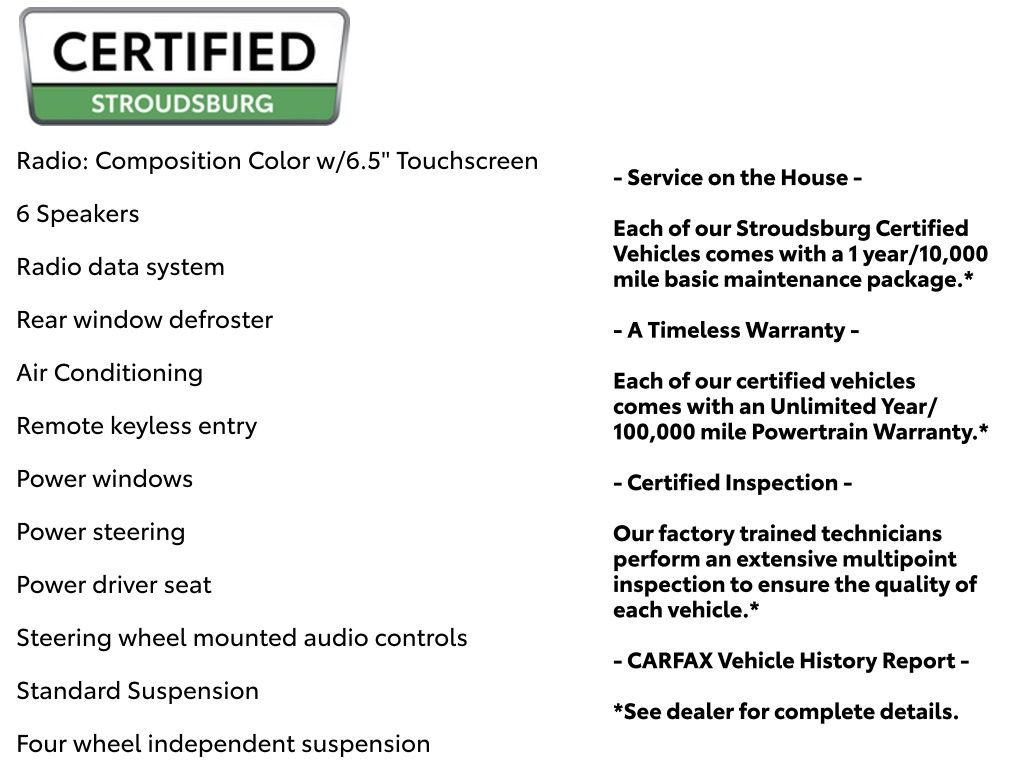 CERTIFIED
STROUDSBURG

Radio: Composition Color w/6.5" Touchscreen

6 Speakers

Radio data system

Rear window defroster

Air Conditioning

Remote keyless entry

Power windows

Power steering

Power driver seat

Steering wheel mounted audio controls

Standard Suspension

Four wheel independent suspension

- Service on the House -

Each of our Stroudsburg Certified Vehicles comes with a 1 year/10,000 mile basic maintenance package.*

- A Timeless Warranty -

Each of our certified vehicles comes with an Unlimited Year/ 100,000 mile Powertrain Warranty.*

- Certified Inspection -

Our factory trained technicians perform an extensive multipoint inspection to ensure the quality of each vehicle.*

- CARFAX Vehicle History Report -

*See dealer for complete details.